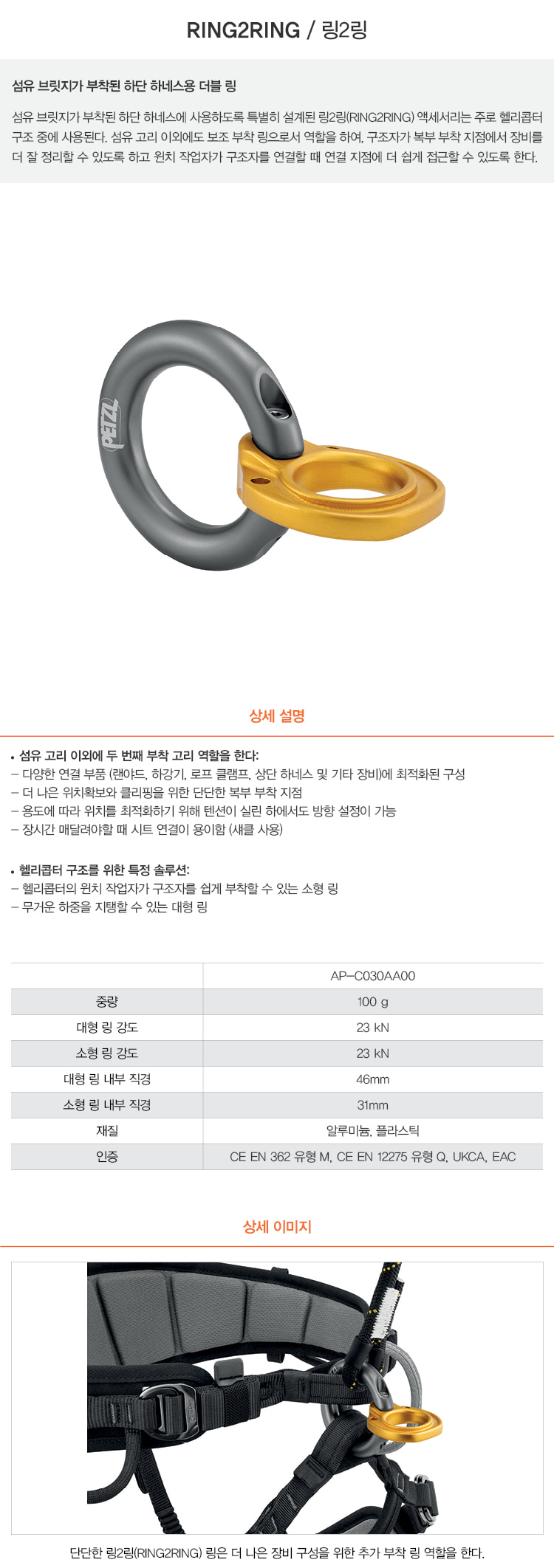 RING2RING / 링2링

섬유 브릿지가 부착된 하단 하네스용 더블 링

섬유 브릿지가 부착된 하단 하네스에 사용하도록 특별히 설계된 링2링(RING2RING) 액세서리는 주로 헬리콥터 구조 중에 사용된다. 섬유 고리 이외에도 보조 부착 링으로서 역할을 하여, 구조자가 복부 부착 지점에서 장비를 더 잘 정리할 수 있도록 하고 윈치 작업자가 구조자를 연결할 때 연결 지점에 더 쉽게 접근할 수 있도록 한다.

PETZL

상세 설명

• 섬유 고리 이외에 두 번째 부착 고리 역할을 한다:
– 다양한 연결 부품 (랜야드, 하강기, 로프 클램프, 상단 하네스 및 기타 장비)에 최적화된 구성
– 더 나은 위치확보와 클리핑을 위한 단단한 복부 부착 지점
– 용도에 따라 위치를 최적화하기 위해 텐션이 실린 하에서도 방향 설정이 가능
– 장시간 매달려야할 때 시트 연결이 용이함 (섀클 사용)

• 헬리콥터 구조를 위한 특정 솔루션:
– 헬리콥터의 윈치 작업자가 구조자를 쉽게 부착할 수 있는 소형 링
– 무거운 하중을 지탱할 수 있는 대형 링

| | AP–C030AA00 |
|---|---|
| 중량 | 100 g |
| 대형 링 강도 | 23 kN |
| 소형 링 강도 | 23 kN |
| 대형 링 내부 직경 | 46mm |
| 소형 링 내부 직경 | 31mm |
| 재질 | 알루미늄, 플라스틱 |
| 인증 | CE EN 362 유형 M, CE EN 12275 유형 Q, UKCA, EAC |

상세 이미지

단단한 링2링(RING2RING) 링은 더 나은 장비 구성을 위한 추가 부착 링 역할을 한다.